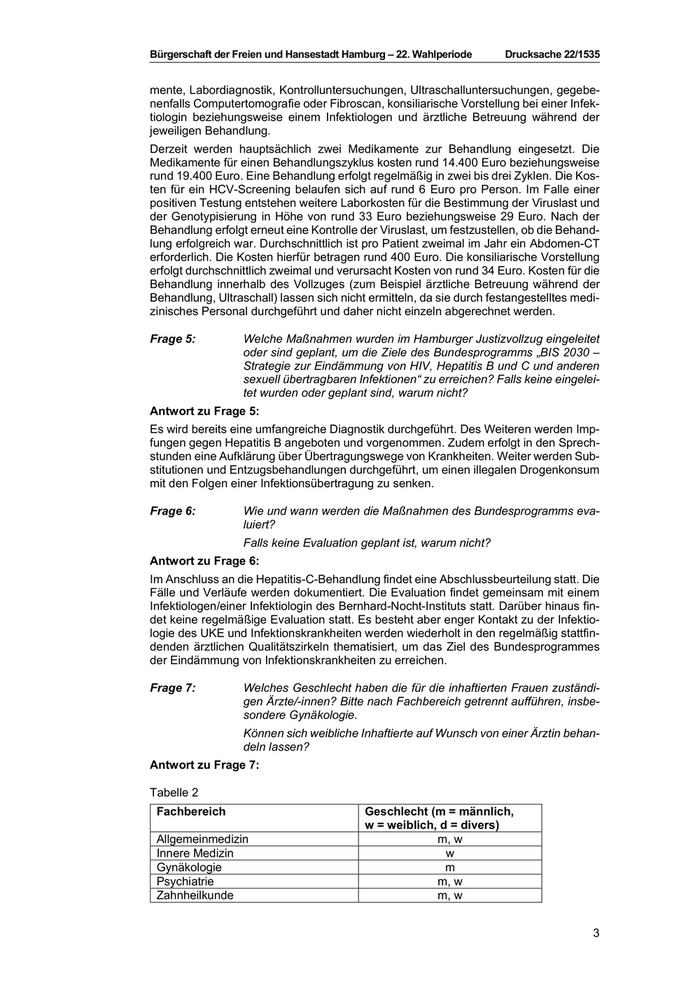 Bürgerschaft der Freien und Hansestadt Hamburg – 22. Wahlperiode Drucksache 22/1535

mente, Labordiagnostik, Kontrolluntersuchungen, Ultraschalluntersuchungen, gegebenenfalls Computertomografie oder Fibroscan, konsiliarische Vorstellung bei einer Infektiologin beziehungsweise einem Infektiologen und ärztliche Betreuung während der jeweiligen Behandlung.

Derzeit werden hauptsächlich zwei Medikamente zur Behandlung eingesetzt. Die Medikamente für einen Behandlungszyklus kosten rund 14.400 Euro beziehungsweise rund 19.400 Euro. Eine Behandlung erfolgt regelmäßig in zwei bis drei Zyklen. Die Kosten für ein HCV-Screening belaufen sich auf rund 6 Euro pro Person. Im Falle einer positiven Testung entstehen weitere Laborkosten für die Bestimmung der Viruslast und der Genotypisierung in Höhe von rund 33 Euro beziehungsweise 29 Euro. Nach der Behandlung erfolgt erneut eine Kontrolle der Viruslast, um festzustellen, ob die Behandlung erfolgreich war. Durchschnittlich ist pro Patient zweimal im Jahr ein Abdomen-CT erforderlich. Die Kosten hierfür betragen rund 400 Euro. Die konsiliarische Vorstellung erfolgt durchschnittlich zweimal und verursacht Kosten von rund 34 Euro. Kosten für die Behandlung innerhalb des Vollzuges (zum Beispiel ärztliche Betreuung während der Behandlung, Ultraschall) lassen sich nicht ermitteln, da sie durch festangestelltes medizinisches Personal durchgeführt und daher nicht einzeln abgerechnet werden.

Frage 5: Welche Maßnahmen wurden im Hamburger Justizvollzug eingeleitet oder sind geplant, um die Ziele des Bundesprogramms „BIS 2030 – Strategie zur Eindämmung von HIV, Hepatitis B und C und anderen sexuell übertragbaren Infektionen“ zu erreichen? Falls keine eingeleitet wurden oder geplant sind, warum nicht?

Antwort zu Frage 5:

Es wird bereits eine umfangreiche Diagnostik durchgeführt. Des Weiteren werden Impfungen gegen Hepatitis B angeboten und vorgenommen. Zudem erfolgt in den Sprechstunden eine Aufklärung über Übertragungswege von Krankheiten. Weiter werden Substitutionen und Entzugsbehandlungen durchgeführt, um einen illegalen Drogenkonsum mit den Folgen einer Infektionsübertragung zu senken.

Frage 6: Wie und wann werden die Maßnahmen des Bundesprogramms evaluiert?

Falls keine Evaluation geplant ist, warum nicht?

Antwort zu Frage 6:

Im Anschluss an die Hepatitis-C-Behandlung findet eine Abschlussbeurteilung statt. Die Fälle und Verläufe werden dokumentiert. Die Evaluation findet gemeinsam mit einem Infektiologen/einer Infektiologin des Bernhard-Nocht-Instituts statt. Darüber hinaus findet keine regelmäßige Evaluation statt. Es besteht aber enger Kontakt zu der Infektiologie des UKE und Infektionskrankheiten werden wiederholt in den regelmäßig stattfindenden ärztlichen Qualitätszirkeln thematisiert, um das Ziel des Bundesprogrammes der Eindämmung von Infektionskrankheiten zu erreichen.

Frage 7: Welches Geschlecht haben die für die inhaftierten Frauen zuständigen Ärzte/-innen? Bitte nach Fachbereich getrennt aufführen, insbesondere Gynäkologie.

Können sich weibliche Inhaftierte auf Wunsch von einer Ärztin behandeln lassen?

Antwort zu Frage 7:

Tabelle 2

| Fachbereich | Geschlecht (m = männlich, w = weiblich, d = divers) |
|---|---|
| Allgemeinmedizin | m, w |
| Innere Medizin | w |
| Gynäkologie | m |
| Psychiatrie | m, w |
| Zahnheilkunde | m, w |

3